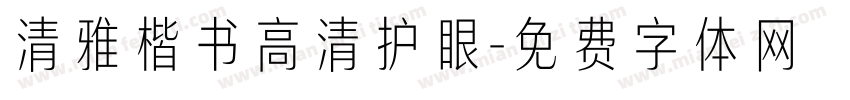 清雅楷书高清护眼-免费字体网